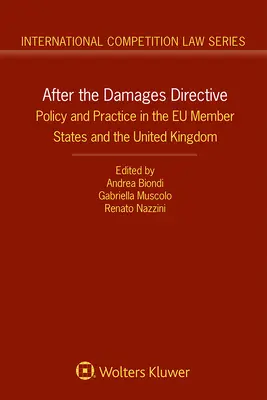 INTERNATIONAL COMPETITION LAW SERIES

After the Damages Directive
Policy and Practice in the EU Member States and the United Kingdom

Edited by
Andrea Biondi
Gabriella Muscolo
Renato Nazzini

Wolters Kluwer